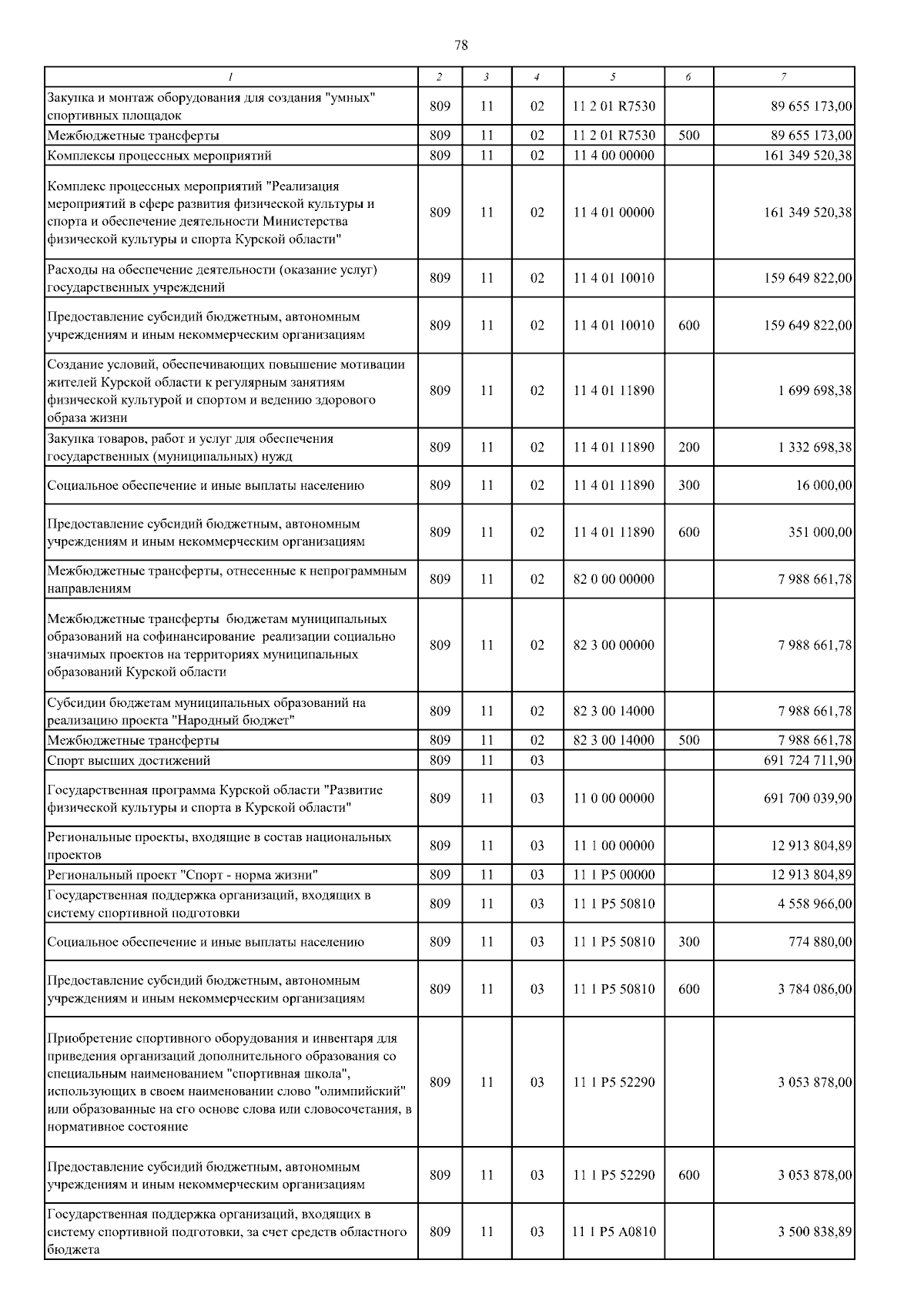 78

| 1 | 2 | 3 | 4 | 5 | 6 | 7 |
|---|---|---|---|---|---|---|
| Закупка и монтаж оборудования для создания "умных" спортивных площадок | 809 | 11 | 02 | 11 2 01 R7530 | | 89 655 173,00 |
| Межбюджетные трансферты | 809 | 11 | 02 | 11 2 01 R7530 | 500 | 89 655 173,00 |
| Комплексы процессных мероприятий | 809 | 11 | 02 | 11 4 00 00000 | | 161 349 520,38 |
| Комплекс процессных мероприятий "Реализация мероприятий в сфере развития физической культуры и спорта и обеспечение деятельности Министерства физической культуры и спорта Курской области" | 809 | 11 | 02 | 11 4 01 00000 | | 161 349 520,38 |
| Расходы на обеспечение деятельности (оказание услуг) государственных учреждений | 809 | 11 | 02 | 11 4 01 10010 | | 159 649 822,00 |
| Предоставление субсидий бюджетным, автономным учреждениям и иным некоммерческим организациям | 809 | 11 | 02 | 11 4 01 10010 | 600 | 159 649 822,00 |
| Создание условий, обеспечивающих повышение мотивации жителей Курской области к регулярным занятиям физической культурой и спортом и ведению здорового образа жизни | 809 | 11 | 02 | 11 4 01 11890 | | 1 699 698,38 |
| Закупка товаров, работ и услуг для обеспечения государственных (муниципальных) нужд | 809 | 11 | 02 | 11 4 01 11890 | 200 | 1 332 698,38 |
| Социальное обеспечение и иные выплаты населению | 809 | 11 | 02 | 11 4 01 11890 | 300 | 16 000,00 |
| Предоставление субсидий бюджетным, автономным учреждениям и иным некоммерческим организациям | 809 | 11 | 02 | 11 4 01 11890 | 600 | 351 000,00 |
| Межбюджетные трансферты, отнесенные к непрограммным направлениям | 809 | 11 | 02 | 82 0 00 00000 | | 7 988 661,78 |
| Межбюджетные трансферты бюджетам муниципальных образований на софинансирование реализации социально значимых проектов на территориях муниципальных образований Курской области | 809 | 11 | 02 | 82 3 00 00000 | | 7 988 661,78 |
| Субсидии бюджетам муниципальных образований на реализацию проекта "Народный бюджет" | 809 | 11 | 02 | 82 3 00 14000 | | 7 988 661,78 |
| Межбюджетные трансферты | 809 | 11 | 02 | 82 3 00 14000 | 500 | 7 988 661,78 |
| Спорт высших достижений | 809 | 11 | 03 | | | 691 724 711,90 |
| Государственная программа Курской области "Развитие физической культуры и спорта в Курской области" | 809 | 11 | 03 | 11 0 00 00000 | | 691 700 039,90 |
| Региональные проекты, входящие в состав национальных проектов | 809 | 11 | 03 | 11 1 00 00000 | | 12 913 804,89 |
| Региональный проект "Спорт - норма жизни" | 809 | 11 | 03 | 11 1 P5 00000 | | 12 913 804,89 |
| Государственная поддержка организаций, входящих в систему спортивной подготовки | 809 | 11 | 03 | 11 1 P5 50810 | | 4 558 966,00 |
| Социальное обеспечение и иные выплаты населению | 809 | 11 | 03 | 11 1 P5 50810 | 300 | 774 880,00 |
| Предоставление субсидий бюджетным, автономным учреждениям и иным некоммерческим организациям | 809 | 11 | 03 | 11 1 P5 50810 | 600 | 3 784 086,00 |
| Приобретение спортивного оборудования и инвентаря для приведения организаций дополнительного образования со специальным наименованием "спортивная школа", использующих в своем наименовании слово "олимпийский" или образованные на его основе слова или словосочетания, в нормативное состояние | 809 | 11 | 03 | 11 1 P5 52290 | | 3 053 878,00 |
| Предоставление субсидий бюджетным, автономным учреждениям и иным некоммерческим организациям | 809 | 11 | 03 | 11 1 P5 52290 | 600 | 3 053 878,00 |
| Государственная поддержка организаций, входящих в систему спортивной подготовки, за счет средств областного бюджета | 809 | 11 | 03 | 11 1 P5 A0810 | | 3 500 838,89 |